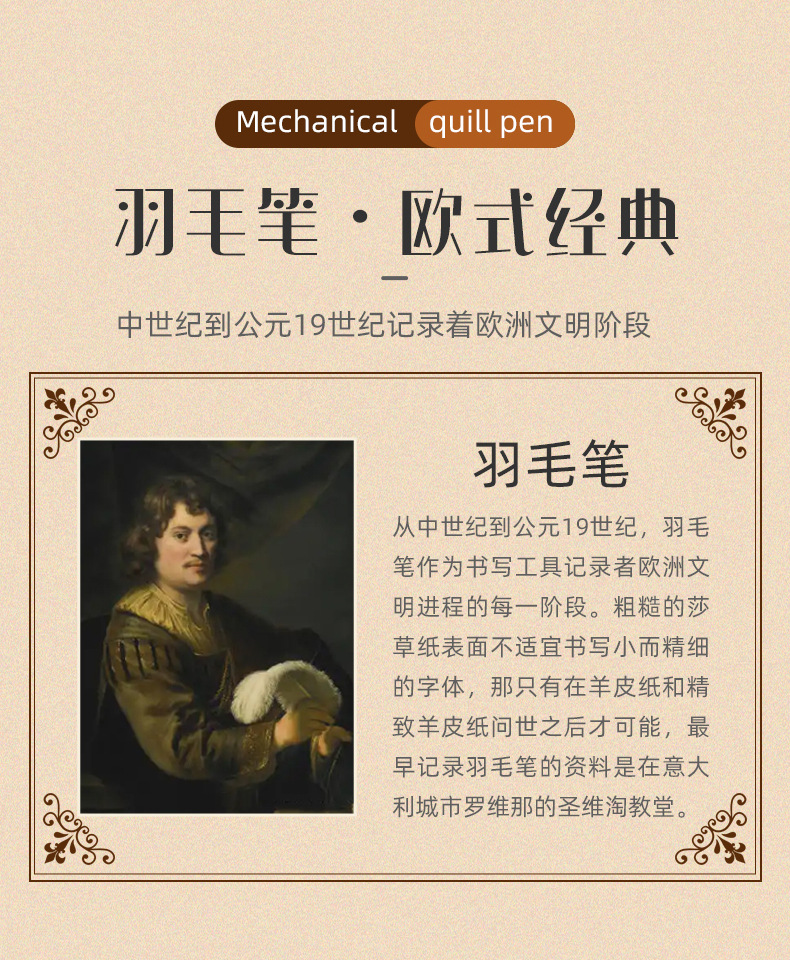 Mechanical quill pen

羽毛笔·欧式经典

中世纪到公元19世纪记录着欧洲文明阶段

羽毛笔

从中世纪到公元19世纪，羽毛笔作为书写工具记录者欧洲文明进程的每一阶段。粗糙的莎草纸表面不适宜书写小而精细的字体，那只有在羊皮纸和精致羊皮纸问世之后才可能，最早记录羽毛笔的资料是在意大利城市罗维那的圣维淘教堂。